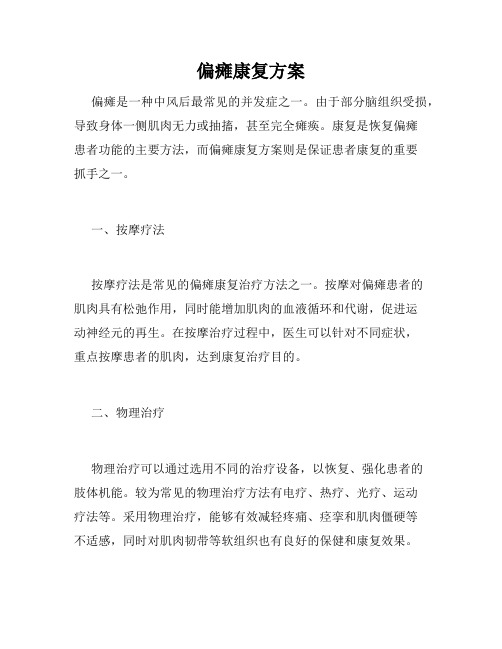 偏瘫康复方案

偏瘫是一种中风后最常见的并发症之一。由于部分脑组织受损，导致身体一侧肌肉无力或抽搐，甚至完全瘫痪。康复是恢复偏瘫患者功能的主要方法，而偏瘫康复方案则是保证患者康复的重要抓手之一。

一、按摩疗法

按摩疗法是常见的偏瘫康复治疗方法之一。按摩对偏瘫患者的肌肉具有松弛作用，同时能增加肌肉的血液循环和代谢，促进运动神经元的再生。在按摩治疗过程中，医生可以针对不同症状，重点按摩患者的肌肉，达到康复治疗目的。

二、物理治疗

物理治疗可以通过选用不同的治疗设备，以恢复、强化患者的肢体机能。较为常见的物理治疗方法有电疗、热疗、光疗、运动疗法等。采用物理治疗，能够有效减轻疼痛、痉挛和肌肉僵硬等不适感，同时对肌肉韧带等软组织也有良好的保健和康复效果。